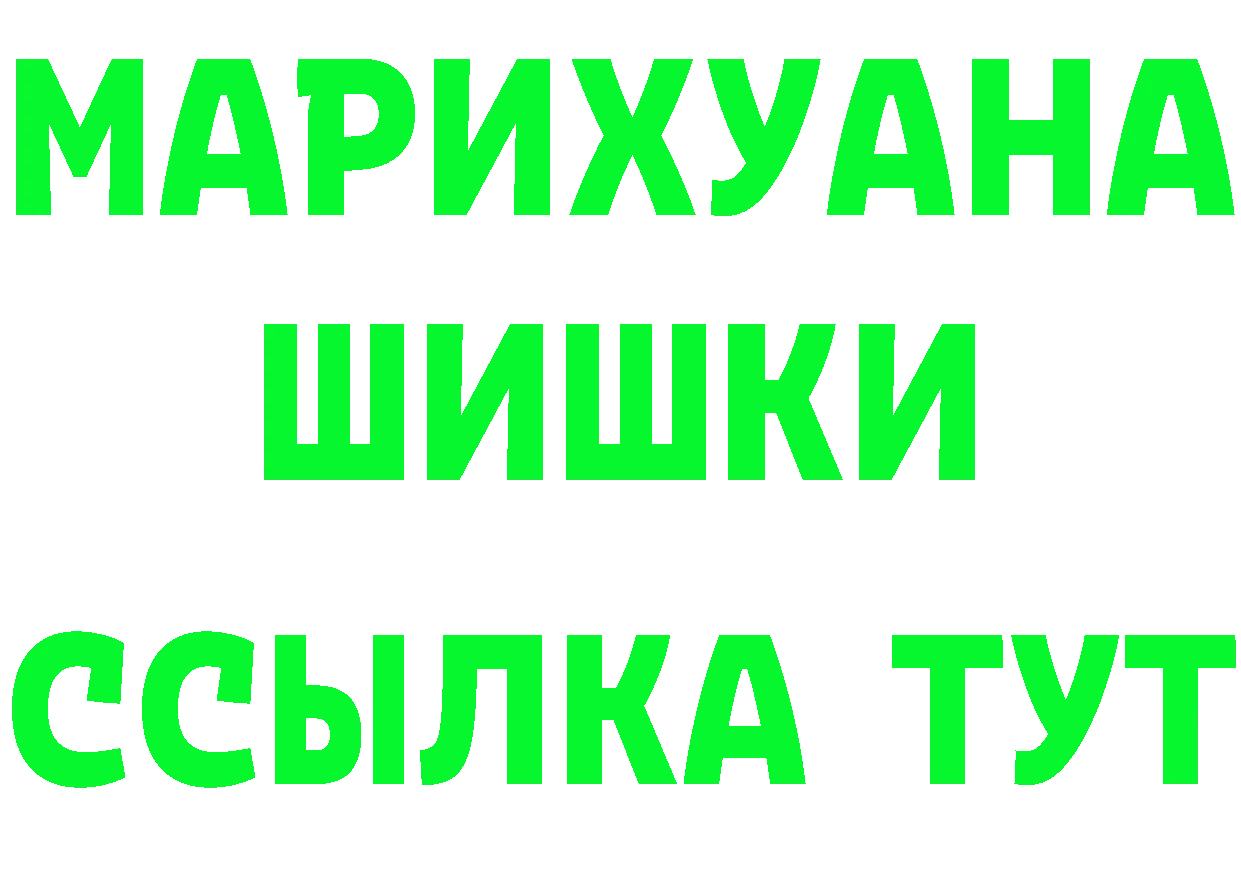 МАРИХУАНА
ШИШКИ
ССЫЛКА ТУТ